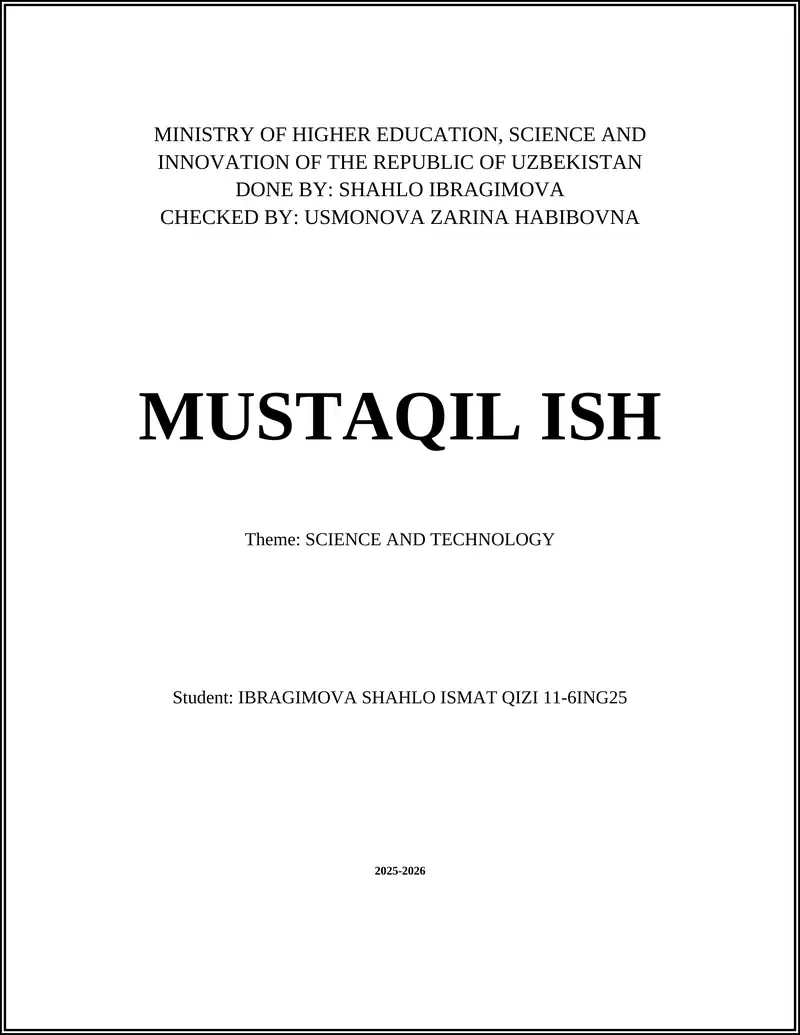 MINISTRY OF HIGHER EDUCATION, SCIENCE AND INNOVATION OF THE REPUBLIC OF UZBEKISTAN
DONE BY: SHAHLO IBRAGIMOVA
CHECKED BY: USMONOVA ZARINA HABIBOVNA

MUSTAQIL ISH

Theme: SCIENCE AND TECHNOLOGY

Student: IBRAGIMOVA SHAHLO ISMAT QIZI 11-6ING25

2025-2026